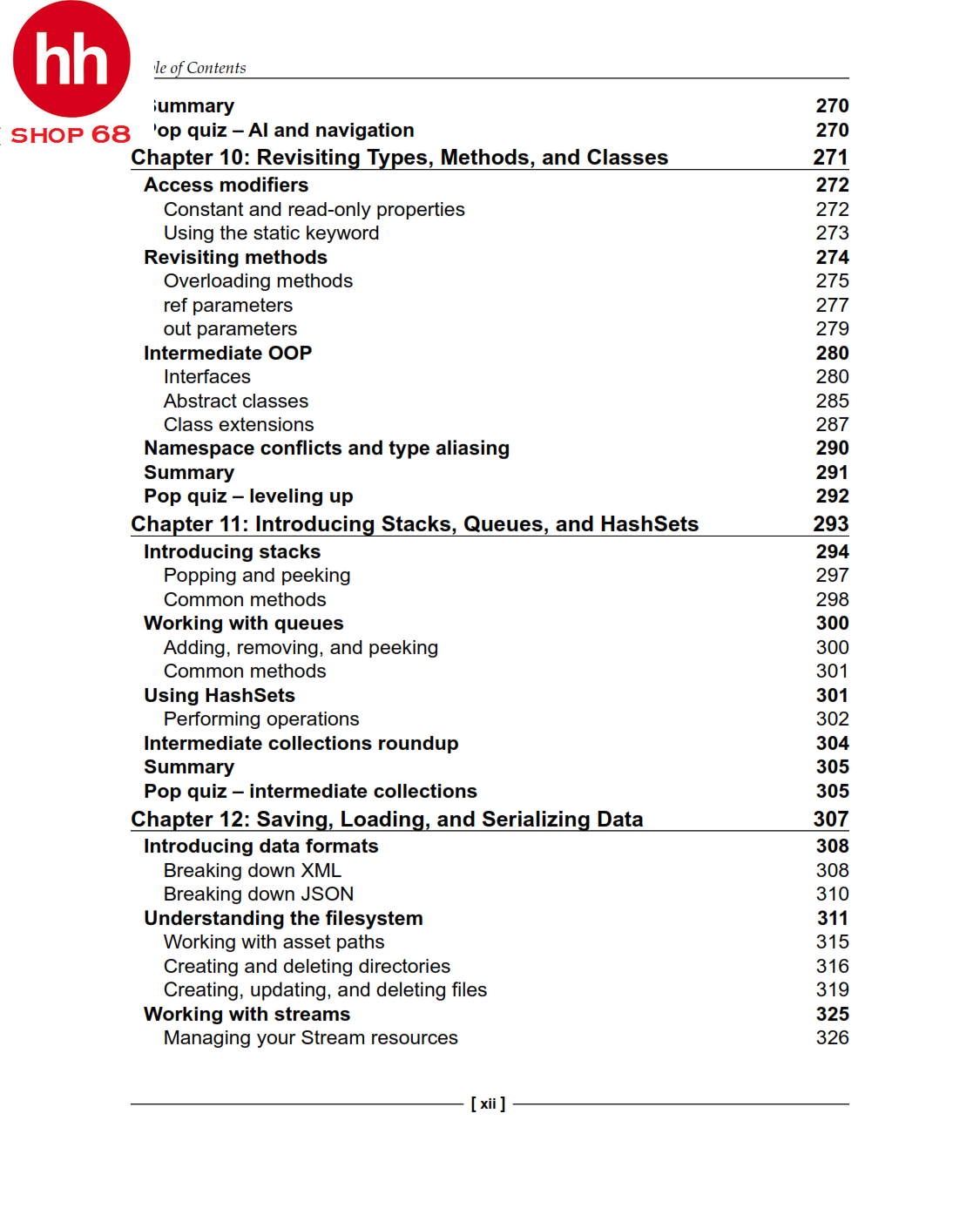 hh
SHOP 68

le of Contents

ummary 270
op quiz – AI and navigation 270

Chapter 10: Revisiting Types, Methods, and Classes 271

Access modifiers 272
Constant and read-only properties 272
Using the static keyword 273
Revisiting methods 274
Overloading methods 275
ref parameters 277
out parameters 279
Intermediate OOP 280
Interfaces 280
Abstract classes 285
Class extensions 287
Namespace conflicts and type aliasing 290
Summary 291
Pop quiz – leveling up 292

Chapter 11: Introducing Stacks, Queues, and HashSets 293

Introducing stacks 294
Popping and peeking 297
Common methods 298
Working with queues 300
Adding, removing, and peeking 300
Common methods 301
Using HashSets 301
Performing operations 302
Intermediate collections roundup 304
Summary 305
Pop quiz – intermediate collections 305

Chapter 12: Saving, Loading, and Serializing Data 307

Introducing data formats 308
Breaking down XML 308
Breaking down JSON 310
Understanding the filesystem 311
Working with asset paths 315
Creating and deleting directories 316
Creating, updating, and deleting files 319
Working with streams 325
Managing your Stream resources 326

[ xii ]